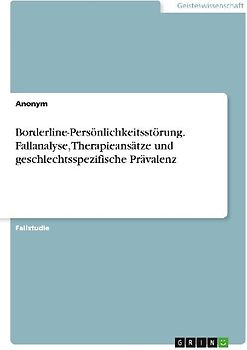 Geisteswissenschaft

Anonym

Borderline-Persönlichkeitsstörung. Fallanalyse, Therapieansätze und geschlechtsspezifische Prävalenz

Fallstudie

GRIN